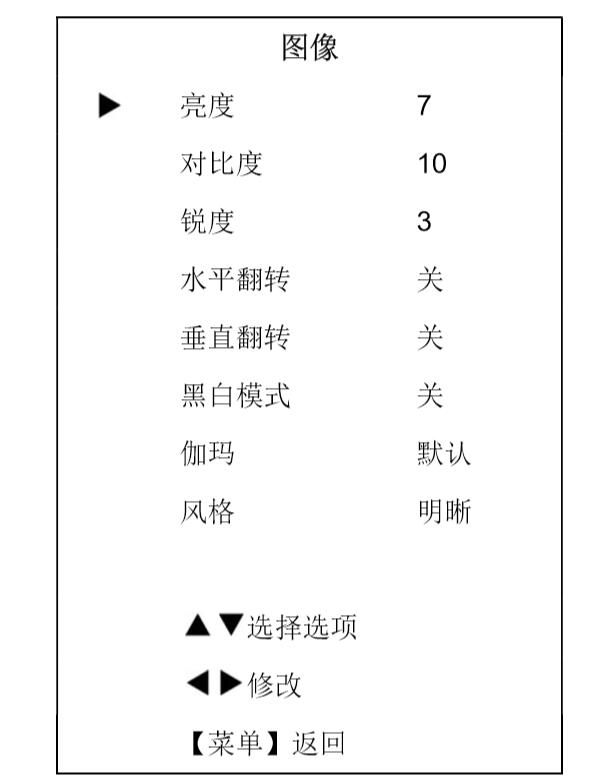 图像

▶ 亮度 7

对比度 10

锐度 3

水平翻转 关

垂直翻转 关

黑白模式 关

伽玛 默认

风格 明晰

▲▼选择选项

◀▶修改

【菜单】返回